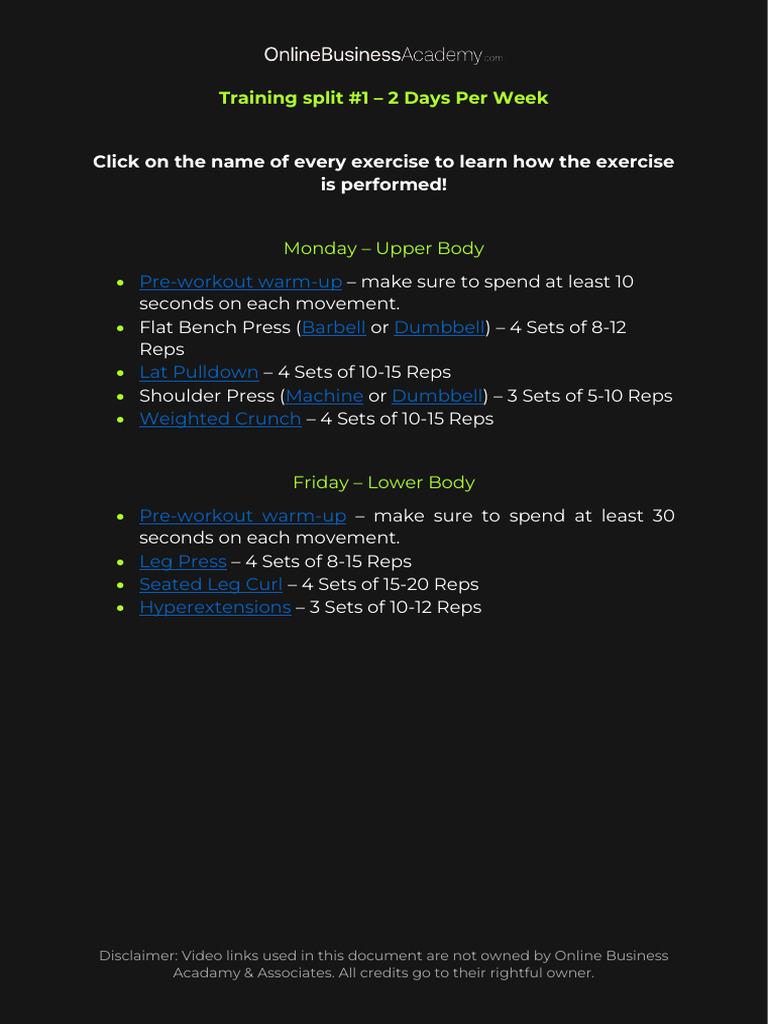 OnlineBusinessAcademy.com

Training split #1 – 2 Days Per Week

Click on the name of every exercise to learn how the exercise is performed!

Monday – Upper Body

- Pre-workout warm-up – make sure to spend at least 10 seconds on each movement.
- Flat Bench Press (Barbell or Dumbbell) – 4 Sets of 8-12 Reps
- Lat Pulldown – 4 Sets of 10-15 Reps
- Shoulder Press (Machine or Dumbbell) – 3 Sets of 5-10 Reps
- Weighted Crunch – 4 Sets of 10-15 Reps

Friday – Lower Body

- Pre-workout warm-up – make sure to spend at least 30 seconds on each movement.
- Leg Press – 4 Sets of 8-15 Reps
- Seated Leg Curl – 4 Sets of 15-20 Reps
- Hyperextensions – 3 Sets of 10-12 Reps

Disclaimer: Video links used in this document are not owned by Online Business Acadamy & Associates. All credits go to their rightful owner.